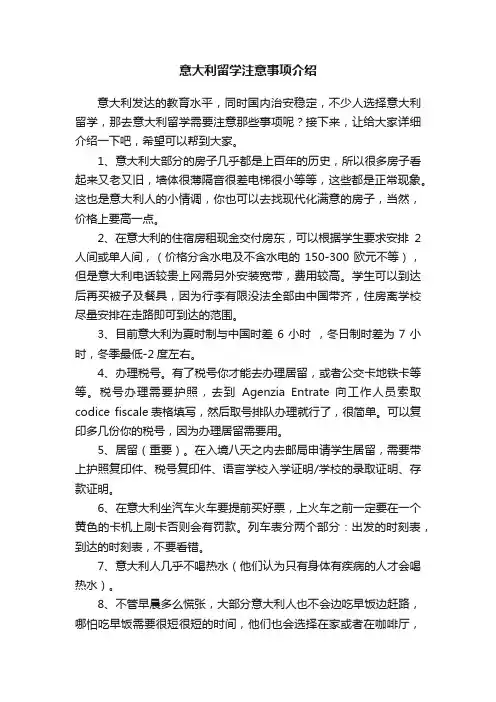 意大利留学注意事项介绍

意大利发达的教育水平，同时国内治安稳定，不少人选择意大利留学，那去意大利留学需要注意那些事项呢？接下来，让给大家详细介绍一下吧，希望可以帮到大家。

1、意大利大部分的房子几乎都是上百年的历史，所以很多房子看起来又老又旧，墙体很薄隔音很差电梯很小等等，这些都是正常现象。这也是意大利人的小情调，你也可以去找现代化满意的房子，当然，价格上要高一点。

2、在意大利的住宿房租现金交付房东，可以根据学生要求安排 2 人间或单人间，（价格分含水电及不含水电的 150-300 欧元不等），但是意大利电话较贵上网需另外安装宽带，费用较高。学生可以到达后再买被子及餐具，因为行李有限没法全部由中国带齐，住房离学校尽量安排在走路即可到达的范围。

3、目前意大利为夏时制与中国时差 6 小时 ，冬日制时差为 7 小时，冬季最低-2 度左右。

4、办理税号。有了税号你才能去办理居留，或者公交卡地铁卡等等。税号办理需要护照，去到 Agenzia Entrate 向工作人员索取 codice fiscale 表格填写，然后取号排队办理就行了，很简单。可以复印多几份你的税号，因为办理居留需要用。

5、居留（重要）。在入境八天之内去邮局申请学生居留，需要带上护照复印件、税号复印件、语言学校入学证明/学校的录取证明、存款证明。

6、在意大利坐汽车火车要提前买好票，上火车之前一定要在一个黄色的卡机上刷卡否则会有罚款。列车表分两个部分：出发的时刻表，到达的时刻表，不要看错。

7、意大利人几乎不喝热水（他们认为只有身体有疾病的人才会喝热水）。

8、不管早晨多么慌张，大部分意大利人也不会边吃早饭边赶路，哪怕吃早饭需要很短很短的时间，他们也会选择在家或者在咖啡厅，